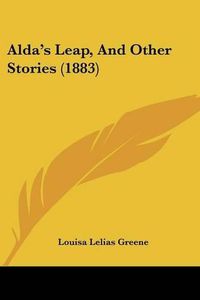 Alda's Leap, And Other Stories (1883)

Louisa Lelias Greene